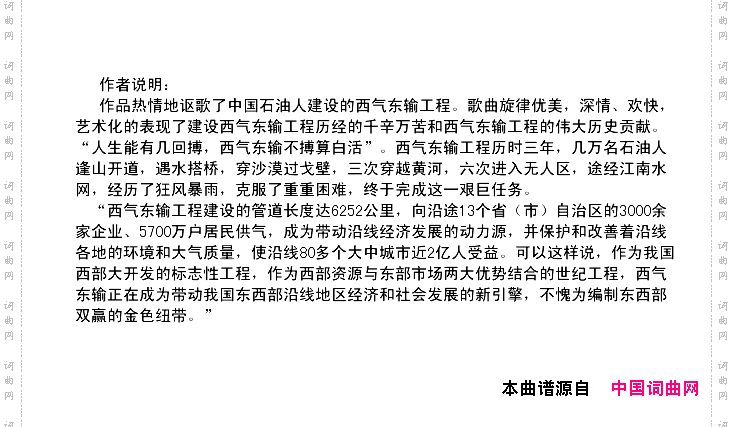 词曲网 词曲网 词曲网 词曲网 词曲网 词曲网 词曲网

作者说明：

作品热情地讴歌了中国石油人建设的西气东输工程。歌曲旋律优美，深情、欢快，艺术化的表现了建设西气东输工程历经的千辛万苦和西气东输工程的伟大历史贡献。“人生能有几回搏，西气东输不搏算白活”。西气东输工程历时三年，几万名石油人逢山开道，遇水搭桥，穿沙漠过戈壁，三次穿越黄河，六次进入无人区，途经江南水网，经历了狂风暴雨，克服了重重困难，终于完成这一艰巨任务。

“西气东输工程建设的管道长度达6252公里，向沿途13个省（市）自治区的3000余家企业、5700万户居民供气，成为带动沿线经济发展的动力源，并保护和改善着沿线各地的环境和大气质量，使沿线80多个大中城市近2亿人受益。可以这样说，作为我国西部大开发的标志性工程，作为西部资源与东部市场两大优势结合的世纪工程，西气东输正在成为带动我国东西部沿线地区经济和社会发展的新引擎，不愧为编制东西部双赢的金色纽带。”

本曲谱源自 中国词曲网

词曲网 词曲网 词曲网 词曲网 词曲网 词曲网 词曲网